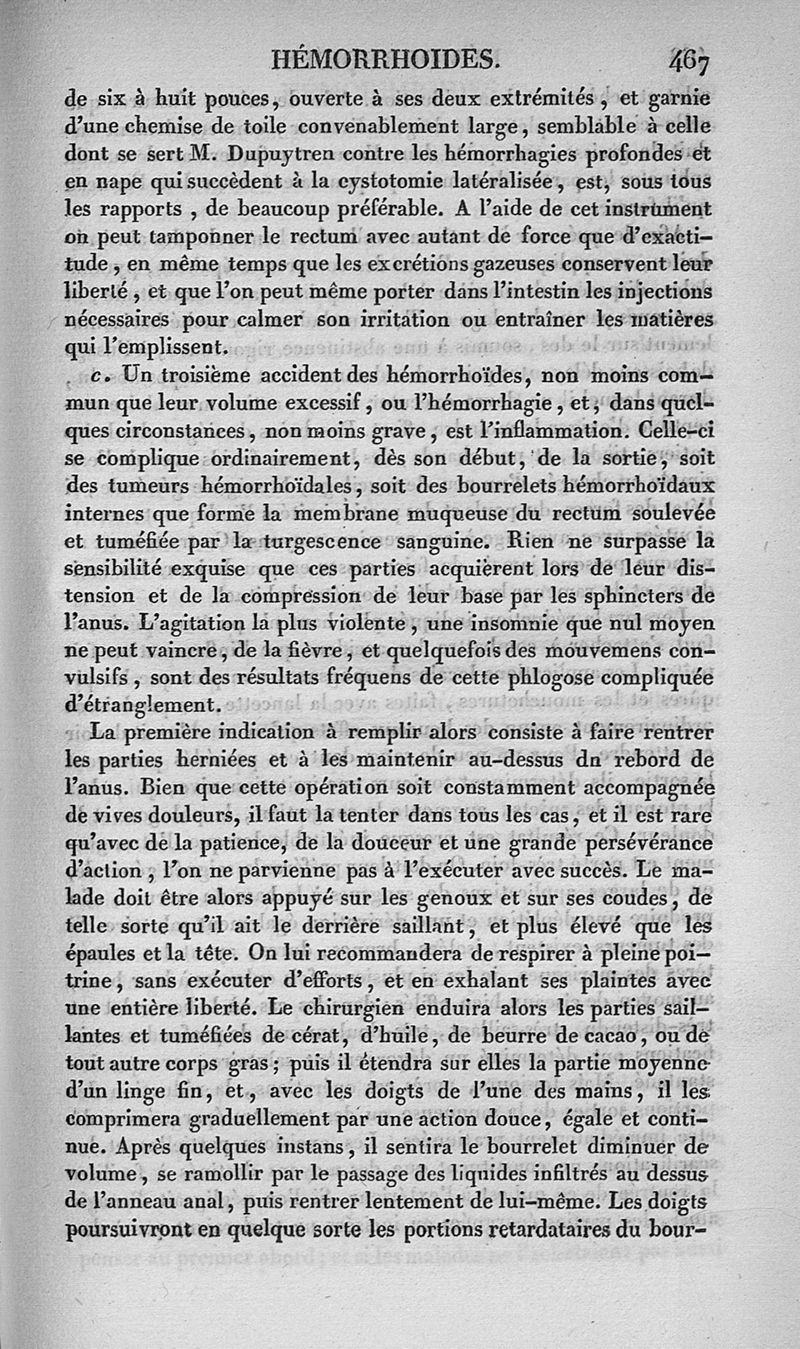 HÉMORRHOIDES. 467

de six à huit pouces, ouverte à ses deux extrémités, et garnie d'une chemise de toile convenablement large, semblable à celle dont se sert M. Dupuytren contre les hémorrhagies profondes et en nape qui succèdent à la cystotomie latéralisée, est, sous tous les rapports, de beaucoup préférable. A l'aide de cet instrument on peut tamponner le rectum avec autant de force que d'exactitude, en même temps que les excrétions gazeuses conservent leur liberté, et que l'on peut même porter dans l'intestin les injections nécessaires pour calmer son irritation ou entraîner les matières qui l'emplissent.

c. Un troisième accident des hémorrhoïdes, non moins commun que leur volume excessif, ou l'hémorrhagie, et, dans quelques circonstances, non moins grave, est l'inflammation. Celle-ci se complique ordinairement, dès son début, de la sortie, soit des tumeurs hémorrhoïdales, soit des bourrelets hémorrhoïdaux internes que forme la membrane muqueuse du rectum soulevée et tuméfiée par la turgescence sanguine. Rien ne surpasse la sensibilité exquise que ces parties acquièrent lors de leur distension et de la compression de leur base par les sphincters de l'anus. L'agitation la plus violente, une insomnie que nul moyen ne peut vaincre, de la fièvre, et quelquefois des mouvemens convulsifs, sont des résultats fréquens de cette phlogose compliquée d'étranglement.

La première indication à remplir alors consiste à faire rentrer les parties herniées et à les maintenir au-dessus du rebord de l'anus. Bien que cette opération soit constamment accompagnée de vives douleurs, il faut la tenter dans tous les cas, et il est rare qu'avec de la patience, de la douceur et une grande persévérance d'action, l'on ne parvienne pas à l'exécuter avec succès. Le malade doit être alors appuyé sur les genoux et sur ses coudes, de telle sorte qu'il ait le derrière saillant, et plus élevé que les épaules et la tête. On lui recommandera de respirer à pleine poitrine, sans exécuter d'efforts, et en exhalant ses plaintes avec une entière liberté. Le chirurgien enduira alors les parties saillantes et tuméfiées de cérat, d'huile, de beurre de cacao, ou de tout autre corps gras; puis il étendra sur elles la partie moyenne d'un linge fin, et, avec les doigts de l'une des mains, il les comprimera graduellement par une action douce, égale et continue. Après quelques instans, il sentira le bourrelet diminuer de volume, se ramollir par le passage des liquides infiltrés au dessus de l'anneau anal, puis rentrer lentement de lui-même. Les doigts poursuivront en quelque sorte les portions retardataires du bour-